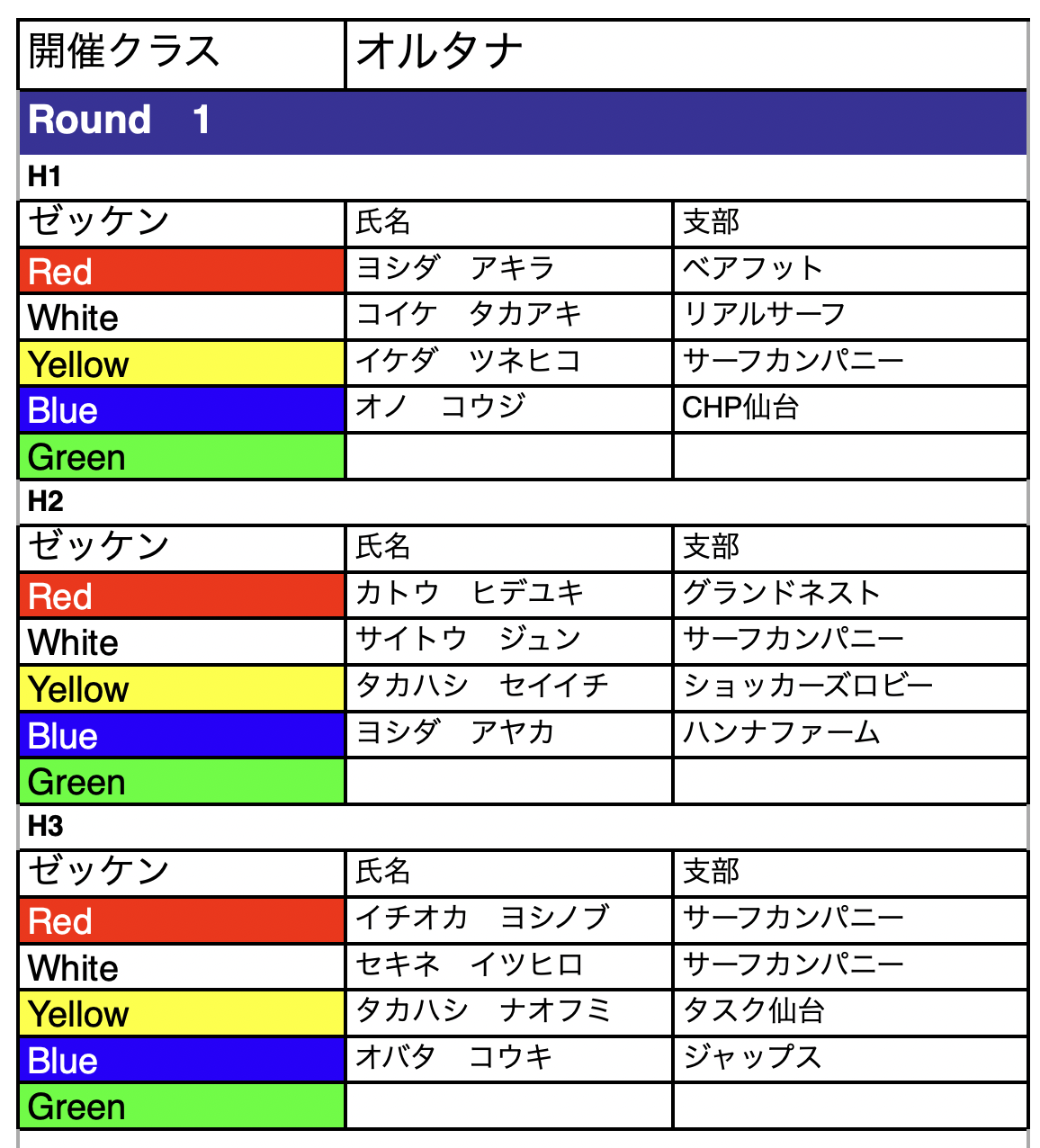 | 開催クラス | オルタナ |
|---|---|

Round　1

H1

| ゼッケン | 氏名 | 支部 |
|---|---|---|
| Red | ヨシダ　アキラ | ベアフット |
| White | コイケ　タカアキ | リアルサーフ |
| Yellow | イケダ　ツネヒコ | サーフカンパニー |
| Blue | オノ　コウジ | CHP仙台 |
| Green | | |

H2

| ゼッケン | 氏名 | 支部 |
|---|---|---|
| Red | カトウ　ヒデユキ | グランドネスト |
| White | サイトウ　ジュン | サーフカンパニー |
| Yellow | タカハシ　セイイチ | ショッカーズロビー |
| Blue | ヨシダ　アヤカ | ハンナファーム |
| Green | | |

H3

| ゼッケン | 氏名 | 支部 |
|---|---|---|
| Red | イチオカ　ヨシノブ | サーフカンパニー |
| White | セキネ　イツヒロ | サーフカンパニー |
| Yellow | タカハシ　ナオフミ | タスク仙台 |
| Blue | オバタ　コウキ | ジャップス |
| Green | | |